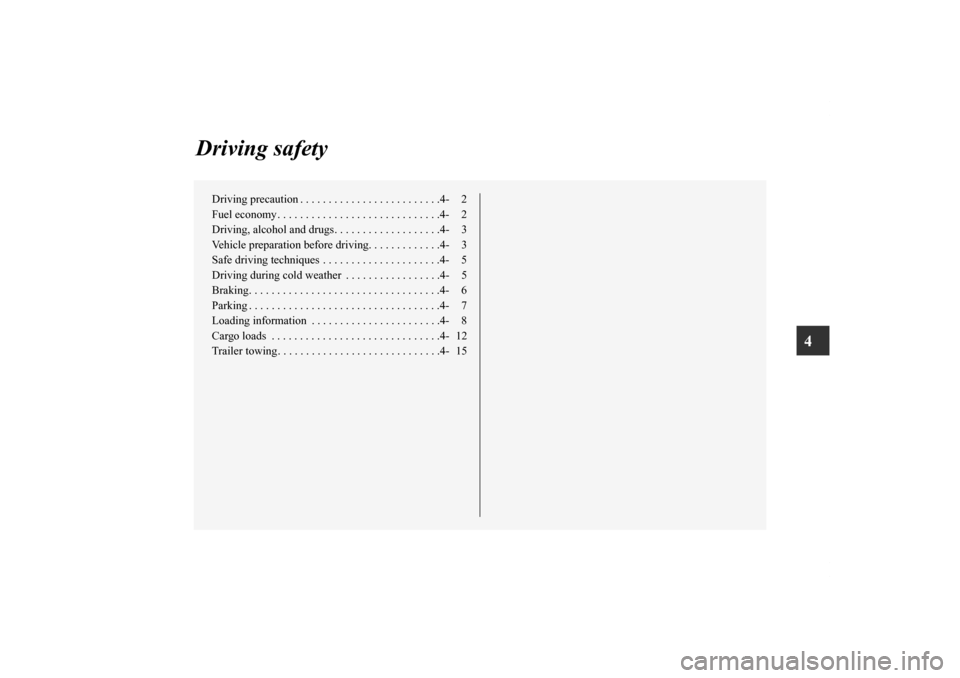 Driving safety

Driving precaution 4- 2
Fuel economy 4- 2
Driving, alcohol and drugs 4- 3
Vehicle preparation before driving 4- 3
Safe driving techniques 4- 5
Driving during cold weather 4- 5
Braking 4- 6
Parking 4- 7
Loading information 4- 8
Cargo loads 4- 12
Trailer towing 4- 15

4

carmanualsonline.info